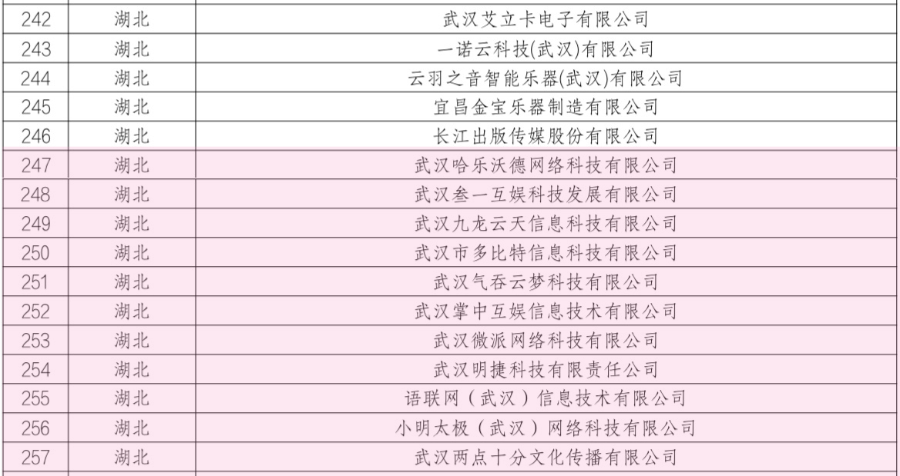 | 242 | 湖北 | 武汉艾立卡电子有限公司 |
|---|---|---|
| 243 | 湖北 | 一诺云科技(武汉)有限公司 |
| 244 | 湖北 | 云羽之音智能乐器(武汉)有限公司 |
| 245 | 湖北 | 宜昌金宝乐器制造有限公司 |
| 246 | 湖北 | 长江出版传媒股份有限公司 |
| 247 | 湖北 | 武汉哈乐沃德网络科技有限公司 |
| 248 | 湖北 | 武汉叁一互娱科技发展有限公司 |
| 249 | 湖北 | 武汉九龙云天信息科技有限公司 |
| 250 | 湖北 | 武汉市多比特信息科技有限公司 |
| 251 | 湖北 | 武汉气吞云梦科技有限公司 |
| 252 | 湖北 | 武汉掌中互娱信息技术有限公司 |
| 253 | 湖北 | 武汉微派网络科技有限公司 |
| 254 | 湖北 | 武汉明捷科技有限责任公司 |
| 255 | 湖北 | 语联网（武汉）信息技术有限公司 |
| 256 | 湖北 | 小明太极（武汉）网络科技有限公司 |
| 257 | 湖北 | 武汉两点十分文化传播有限公司 |